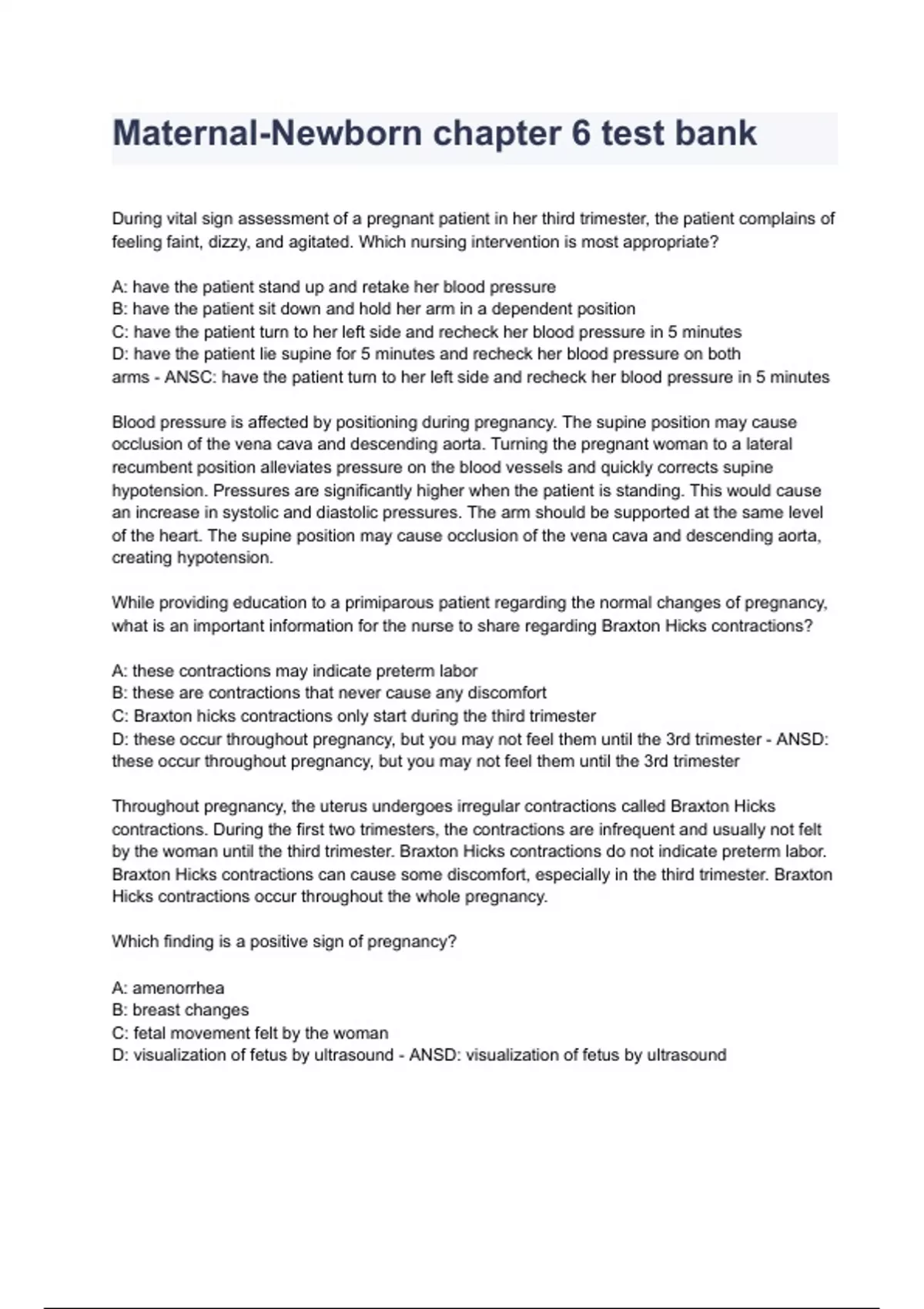 Maternal-Newborn chapter 6 test bank

During vital sign assessment of a pregnant patient in her third trimester, the patient complains of feeling faint, dizzy, and agitated. Which nursing intervention is most appropriate?

A: have the patient stand up and retake her blood pressure
B: have the patient sit down and hold her arm in a dependent position
C: have the patient turn to her left side and recheck her blood pressure in 5 minutes
D: have the patient lie supine for 5 minutes and recheck her blood pressure on both arms - ANSC: have the patient turn to her left side and recheck her blood pressure in 5 minutes

Blood pressure is affected by positioning during pregnancy. The supine position may cause occlusion of the vena cava and descending aorta. Turning the pregnant woman to a lateral recumbent position alleviates pressure on the blood vessels and quickly corrects supine hypotension. Pressures are significantly higher when the patient is standing. This would cause an increase in systolic and diastolic pressures. The arm should be supported at the same level of the heart. The supine position may cause occlusion of the vena cava and descending aorta, creating hypotension.

While providing education to a primiparous patient regarding the normal changes of pregnancy, what is an important information for the nurse to share regarding Braxton Hicks contractions?

A: these contractions may indicate preterm labor
B: these are contractions that never cause any discomfort
C: Braxton hicks contractions only start during the third trimester
D: these occur throughout pregnancy, but you may not feel them until the 3rd trimester - ANSD: these occur throughout pregnancy, but you may not feel them until the 3rd trimester

Throughout pregnancy, the uterus undergoes irregular contractions called Braxton Hicks contractions. During the first two trimesters, the contractions are infrequent and usually not felt by the woman until the third trimester. Braxton Hicks contractions do not indicate preterm labor. Braxton Hicks contractions can cause some discomfort, especially in the third trimester. Braxton Hicks contractions occur throughout the whole pregnancy.

Which finding is a positive sign of pregnancy?

A: amenorrhea
B: breast changes
C: fetal movement felt by the woman
D: visualization of fetus by ultrasound - ANSD: visualization of fetus by ultrasound